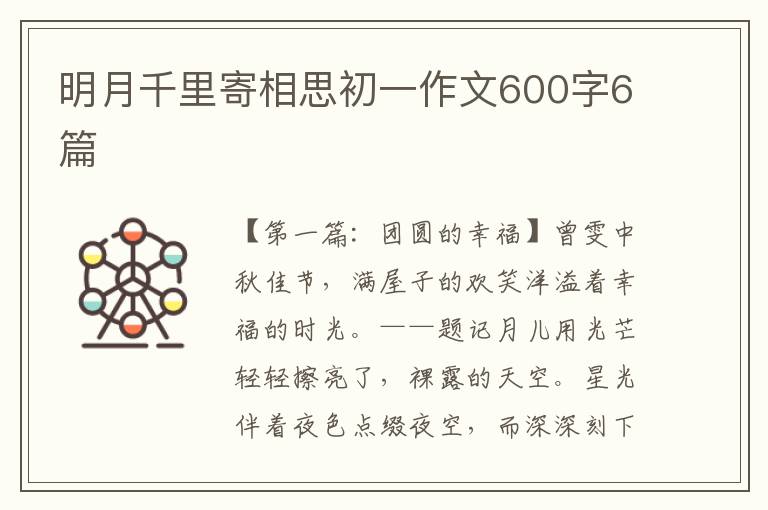 明月千里寄相思初一作文600字6篇

【第一篇：团圆的幸福】曾雯中秋佳节，满屋子的欢笑洋溢着幸福的时光。——题记月儿用光芒轻轻擦亮了，裸露的天空。星光伴着夜色点缀夜空，而深深刻下